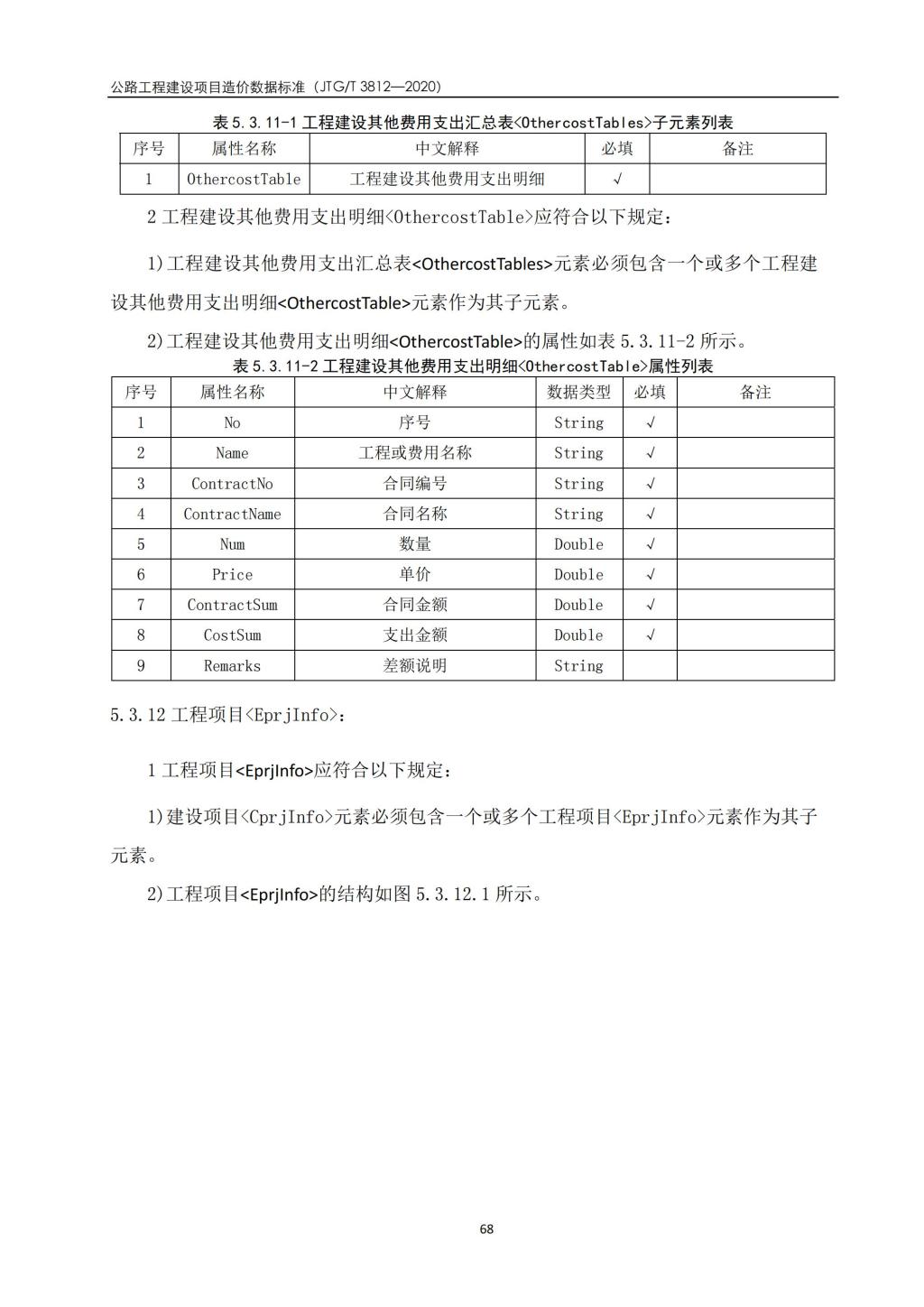 公路工程建设项目造价数据标准（JTG/T 3812—2020）

表 5.3.11-1 工程建设其他费用支出汇总表<OthercostTables>子元素列表

| 序号 | 属性名称 | 中文解释 | 必填 | 备注 |
|---|---|---|---|---|
| 1 | OthercostTable | 工程建设其他费用支出明细 | √ | |

2 工程建设其他费用支出明细<OthercostTable>应符合以下规定：

1)工程建设其他费用支出汇总表<OthercostTables>元素必须包含一个或多个工程建设其他费用支出明细<OthercostTable>元素作为其子元素。

2)工程建设其他费用支出明细<OthercostTable>的属性如表 5.3.11-2 所示。

表 5.3.11-2 工程建设其他费用支出明细<OthercostTable>属性列表

| 序号 | 属性名称 | 中文解释 | 数据类型 | 必填 | 备注 |
|---|---|---|---|---|---|
| 1 | No | 序号 | String | √ | |
| 2 | Name | 工程或费用名称 | String | √ | |
| 3 | ContractNo | 合同编号 | String | √ | |
| 4 | ContractName | 合同名称 | String | √ | |
| 5 | Num | 数量 | Double | √ | |
| 6 | Price | 单价 | Double | √ | |
| 7 | ContractSum | 合同金额 | Double | √ | |
| 8 | CostSum | 支出金额 | Double | √ | |
| 9 | Remarks | 差额说明 | String | | |

5.3.12 工程项目<EprjInfo>：

1 工程项目<EprjInfo>应符合以下规定：

1)建设项目<CprjInfo>元素必须包含一个或多个工程项目<EprjInfo>元素作为其子元素。

2)工程项目<EprjInfo>的结构如图 5.3.12.1 所示。

68